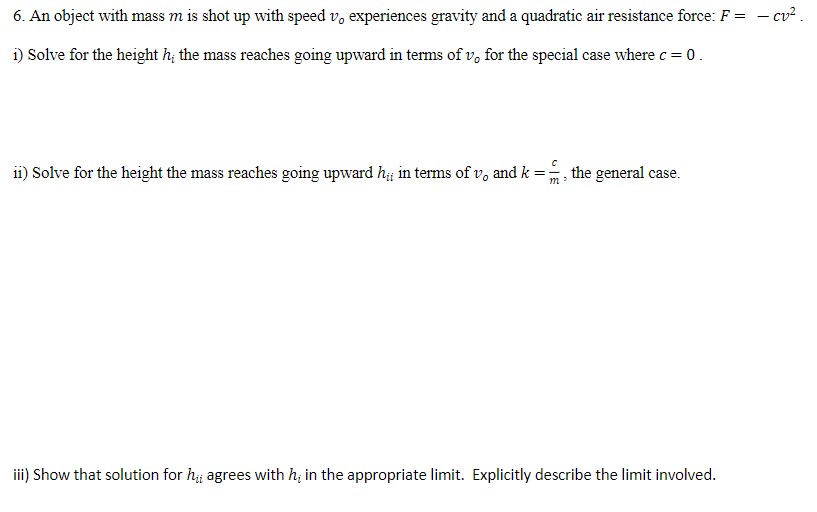 6. An object with mass $m$ is shot up with speed $v_o$ experiences gravity and a quadratic air resistance force: $F = -cv^2$.

i) Solve for the height $h_i$ the mass reaches going upward in terms of $v_o$ for the special case where $c = 0$.

ii) Solve for the height the mass reaches going upward $h_{ii}$ in terms of $v_o$ and $k = \frac{c}{m}$, the general case.

iii) Show that solution for $h_{ii}$ agrees with $h_i$ in the appropriate limit. Explicitly describe the limit involved.